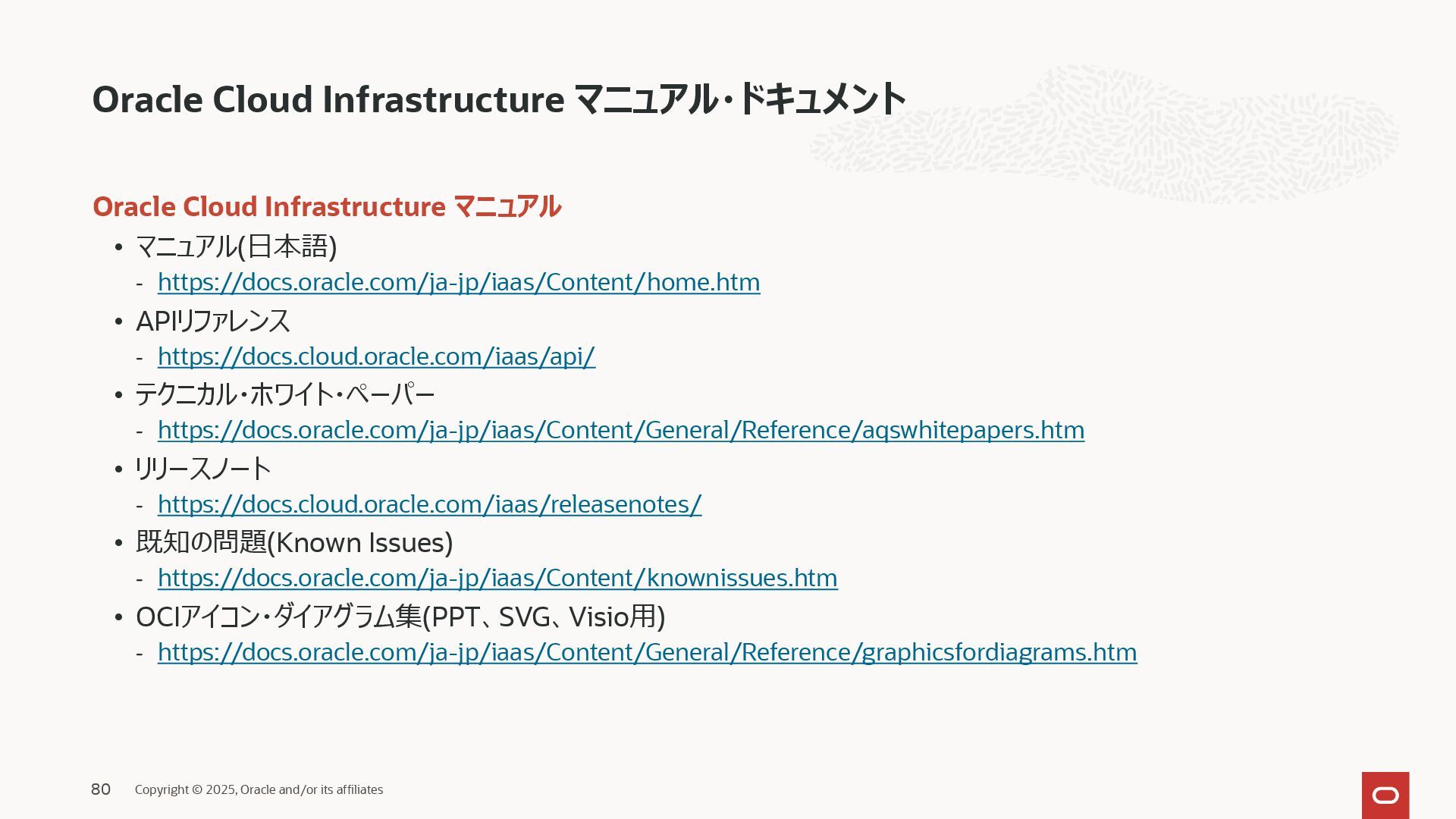 Oracle Cloud Infrastructure マニュアル・ドキュメント

Oracle Cloud Infrastructure マニュアル

• マニュアル(日本語)
- https://docs.oracle.com/ja-jp/iaas/Content/home.htm
• APIリファレンス
- https://docs.cloud.oracle.com/iaas/api/
• テクニカル・ホワイト・ペーパー
- https://docs.oracle.com/ja-jp/iaas/Content/General/Reference/aqswhitepapers.htm
• リリースノート
- https://docs.cloud.oracle.com/iaas/releasenotes/
• 既知の問題(Known Issues)
- https://docs.oracle.com/ja-jp/iaas/Content/knownissues.htm
• OCIアイコン・ダイアグラム集(PPT、SVG、Visio用)
- https://docs.oracle.com/ja-jp/iaas/Content/General/Reference/graphicsfordiagrams.htm

80 Copyright © 2025, Oracle and/or its affiliates